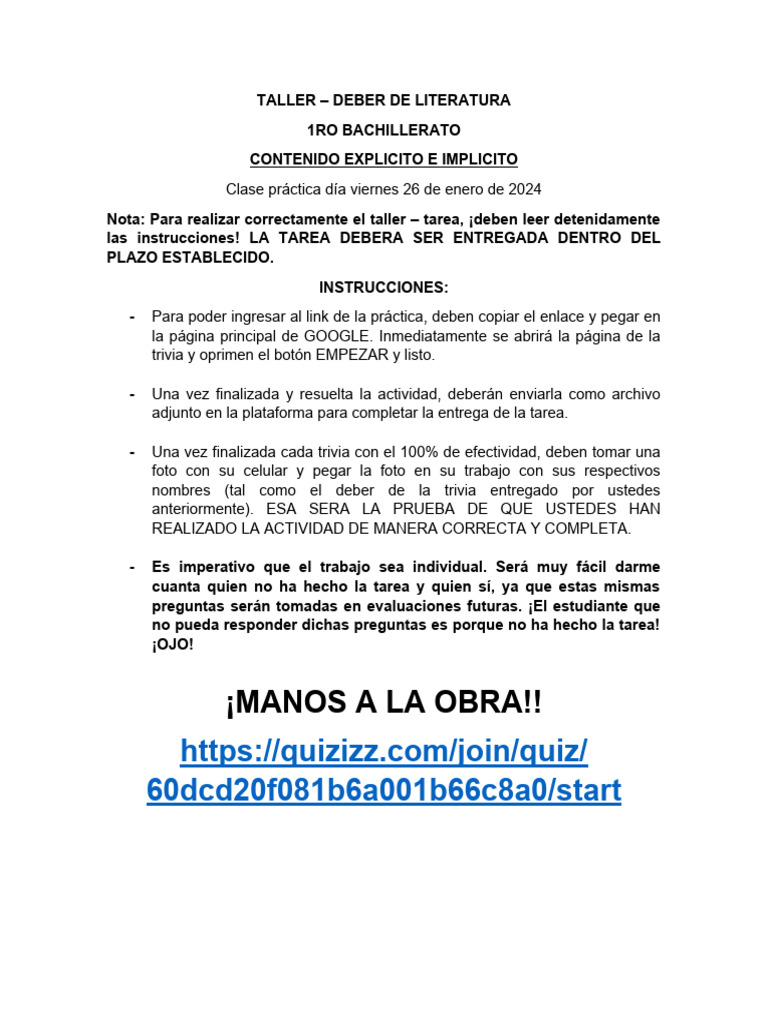 TALLER – DEBER DE LITERATURA

1RO BACHILLERATO

CONTENIDO EXPLICITO E IMPLICITO

Clase práctica día viernes 26 de enero de 2024

Nota: Para realizar correctamente el taller – tarea, ¡deben leer detenidamente las instrucciones! LA TAREA DEBERA SER ENTREGADA DENTRO DEL PLAZO ESTABLECIDO.

INSTRUCCIONES:

- Para poder ingresar al link de la práctica, deben copiar el enlace y pegar en la página principal de GOOGLE. Inmediatamente se abrirá la página de la trivia y oprimen el botón EMPEZAR y listo.

- Una vez finalizada y resuelta la actividad, deberán enviarla como archivo adjunto en la plataforma para completar la entrega de la tarea.

- Una vez finalizada cada trivia con el 100% de efectividad, deben tomar una foto con su celular y pegar la foto en su trabajo con sus respectivos nombres (tal como el deber de la trivia entregado por ustedes anteriormente). ESA SERA LA PRUEBA DE QUE USTEDES HAN REALIZADO LA ACTIVIDAD DE MANERA CORRECTA Y COMPLETA.

- Es imperativo que el trabajo sea individual. Será muy fácil darme cuanta quien no ha hecho la tarea y quien sí, ya que estas mismas preguntas serán tomadas en evaluaciones futuras. ¡El estudiante que no pueda responder dichas preguntas es porque no ha hecho la tarea! ¡OJO!

¡MANOS A LA OBRA!!

https://quizizz.com/join/quiz/60dcd20f081b6a001b66c8a0/start